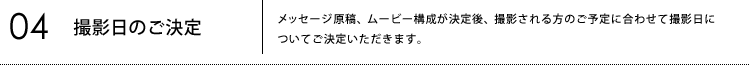 04 撮影日のご決定

メッセージ原稿、ムービー構成が決定後、撮影される方のご予定に合わせて撮影日についてご決定いただきます。